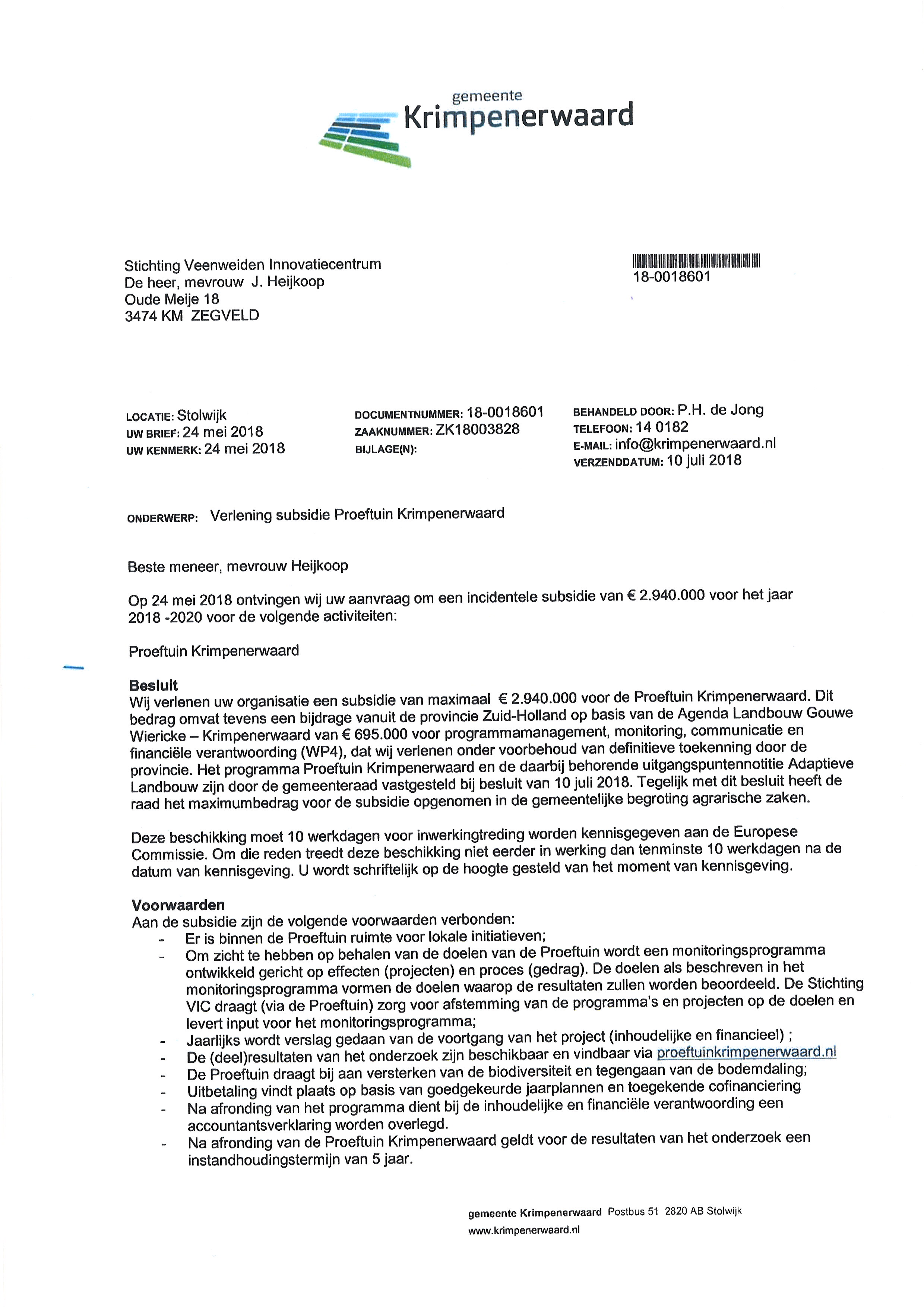 gemeente
Krimpenerwaard

Stichting Veenweiden Innovatiecentrum
De heer, mevrouw J. Heijkoop
Oude Meije 18
3474 KM ZEGVELD

18-0018601

LOCATIE: Stolwijk
UW BRIEF: 24 mei 2018
UW KENMERK: 24 mei 2018

DOCUMENTNUMMER: 18-0018601
ZAAKNUMMER: ZK18003828
BIJLAGE(N):

BEHANDELD DOOR: P.H. de Jong
TELEFOON: 14 0182
E-MAIL: info@krimpenerwaard.nl
VERZENDDATUM: 10 juli 2018

ONDERWERP: Verlening subsidie Proeftuin Krimpenerwaard

Beste meneer, mevrouw Heijkoop

Op 24 mei 2018 ontvingen wij uw aanvraag om een incidentele subsidie van € 2.940.000 voor het jaar 2018 -2020 voor de volgende activiteiten:

Proeftuin Krimpenerwaard

Besluit
Wij verlenen uw organisatie een subsidie van maximaal € 2.940.000 voor de Proeftuin Krimpenerwaard. Dit bedrag omvat tevens een bijdrage vanuit de provincie Zuid-Holland op basis van de Agenda Landbouw Gouwe Wiericke – Krimpenerwaard van € 695.000 voor programmamanagement, monitoring, communicatie en financiële verantwoording (WP4), dat wij verlenen onder voorbehoud van definitieve toekenning door de provincie. Het programma Proeftuin Krimpenerwaard en de daarbij behorende uitgangspuntennotitie Adaptieve Landbouw zijn door de gemeenteraad vastgesteld bij besluit van 10 juli 2018. Tegelijk met dit besluit heeft de raad het maximumbedrag voor de subsidie opgenomen in de gemeentelijke begroting agrarische zaken.

Deze beschikking moet 10 werkdagen voor inwerkingtreding worden kennisgegeven aan de Europese Commissie. Om die reden treedt deze beschikking niet eerder in werking dan tenminste 10 werkdagen na de datum van kennisgeving. U wordt schriftelijk op de hoogte gesteld van het moment van kennisgeving.

Voorwaarden
Aan de subsidie zijn de volgende voorwaarden verbonden:
- Er is binnen de Proeftuin ruimte voor lokale initiatieven;
- Om zicht te hebben op behalen van de doelen van de Proeftuin wordt een monitoringsprogramma ontwikkeld gericht op effecten (projecten) en proces (gedrag). De doelen als beschreven in het monitoringsprogramma vormen de doelen waarop de resultaten zullen worden beoordeeld. De Stichting VIC draagt (via de Proeftuin) zorg voor afstemming van de programma's en projecten op de doelen en levert input voor het monitoringsprogramma;
- Jaarlijks wordt verslag gedaan van de voortgang van het project (inhoudelijke en financieel) ;
- De (deel)resultaten van het onderzoek zijn beschikbaar en vindbaar via proeftuinkrimpenerwaard.nl
- De Proeftuin draagt bij aan versterken van de biodiversiteit en tegengaan van de bodemdaling;
- Uitbetaling vindt plaats op basis van goedgekeurde jaarplannen en toegekende cofinanciering
- Na afronding van het programma dient bij de inhoudelijke en financiële verantwoording een accountantsverklaring worden overlegd.
- Na afronding van de Proeftuin Krimpenerwaard geldt voor de resultaten van het onderzoek een instandhoudingstermijn van 5 jaar.

gemeente Krimpenerwaard Postbus 51 2820 AB Stolwijk
www.krimpenerwaard.nl